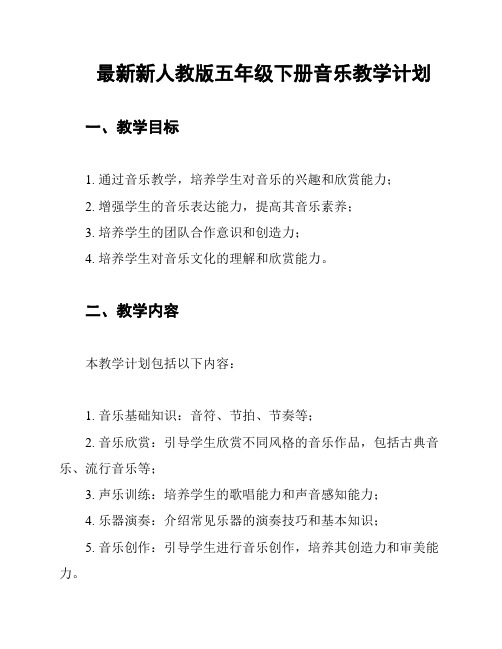 最新新人教版五年级下册音乐教学计划

一、教学目标

1. 通过音乐教学，培养学生对音乐的兴趣和欣赏能力；

2. 增强学生的音乐表达能力，提高其音乐素养；

3. 培养学生的团队合作意识和创造力；

4. 培养学生对音乐文化的理解和欣赏能力。

二、教学内容

本教学计划包括以下内容：

1. 音乐基础知识：音符、节拍、节奏等；

2. 音乐欣赏：引导学生欣赏不同风格的音乐作品，包括古典音乐、流行音乐等；

3. 声乐训练：培养学生的歌唱能力和声音感知能力；

4. 乐器演奏：介绍常见乐器的演奏技巧和基本知识；

5. 音乐创作：引导学生进行音乐创作，培养其创造力和审美能力。